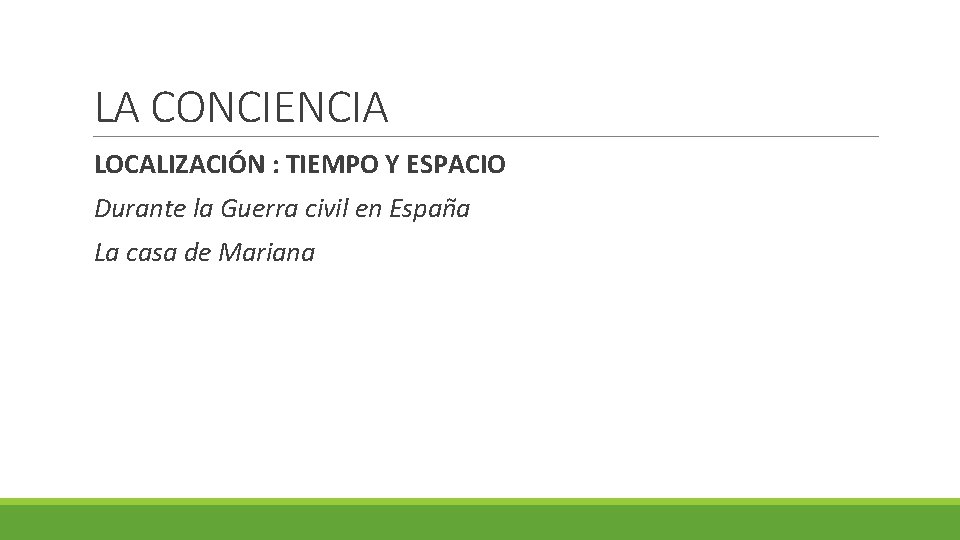 LA CONCIENCIA

LOCALIZACIÓN : TIEMPO Y ESPACIO

Durante la Guerra civil en España

La casa de Mariana